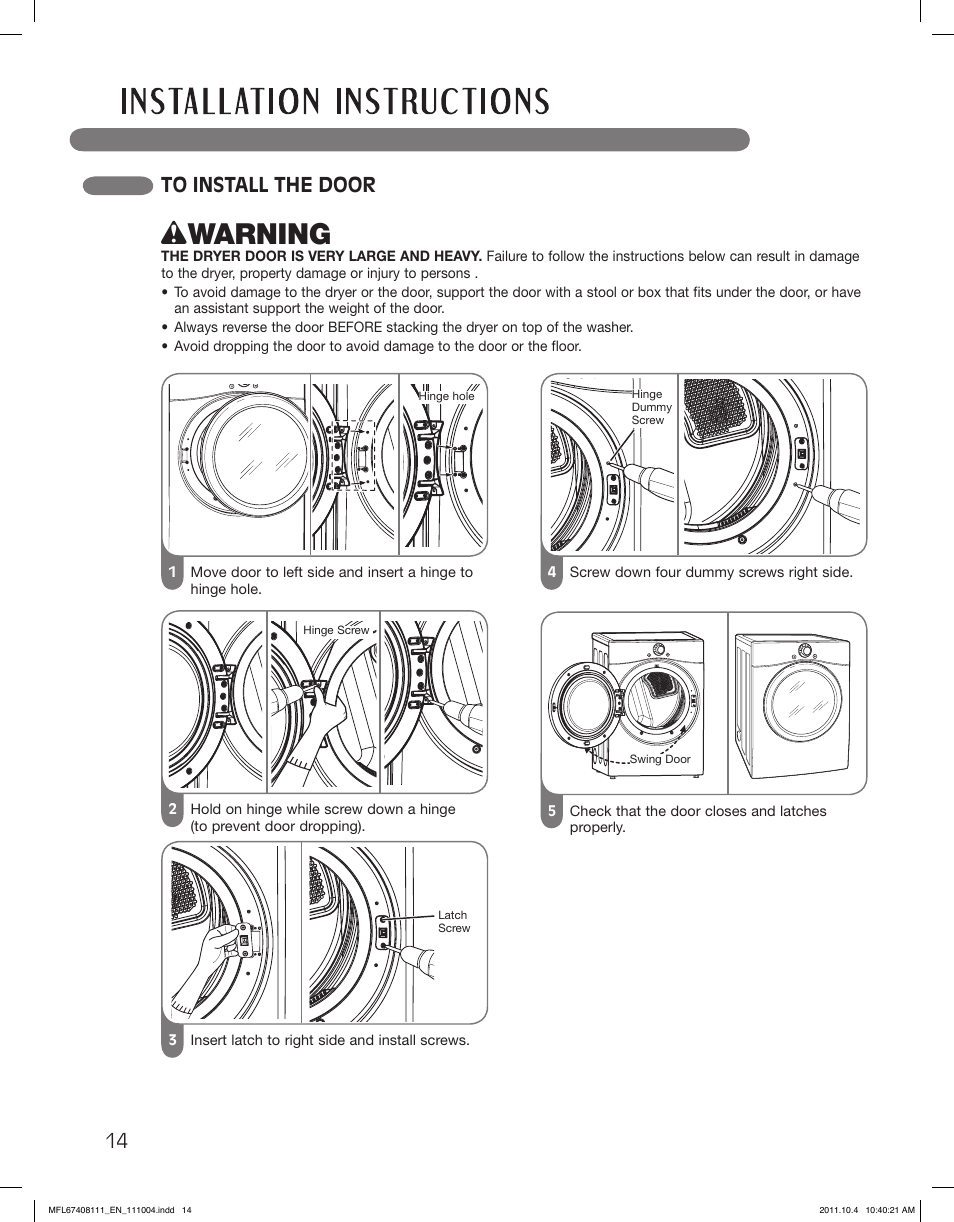 INSTALLATION INSTRUCTIONS

TO INSTALL THE DOOR

WARNING

THE DRYER DOOR IS VERY LARGE AND HEAVY. Failure to follow the instructions below can result in damage to the dryer, property damage or injury to persons .

• To avoid damage to the dryer or the door, support the door with a stool or box that fits under the door, or have an assistant support the weight of the door.
• Always reverse the door BEFORE stacking the dryer on top of the washer.
• Avoid dropping the door to avoid damage to the door or the floor.

Hinge hole

1 Move door to left side and insert a hinge to hinge hole.

Hinge Screw

2 Hold on hinge while screw down a hinge (to prevent door dropping).

Latch Screw

3 Insert latch to right side and install screws.

Hinge Dummy Screw

4 Screw down four dummy screws right side.

Swing Door

5 Check that the door closes and latches properly.

14

MFL67408111_EN_111004.indd 14

2011.10.4 10:40:21 AM